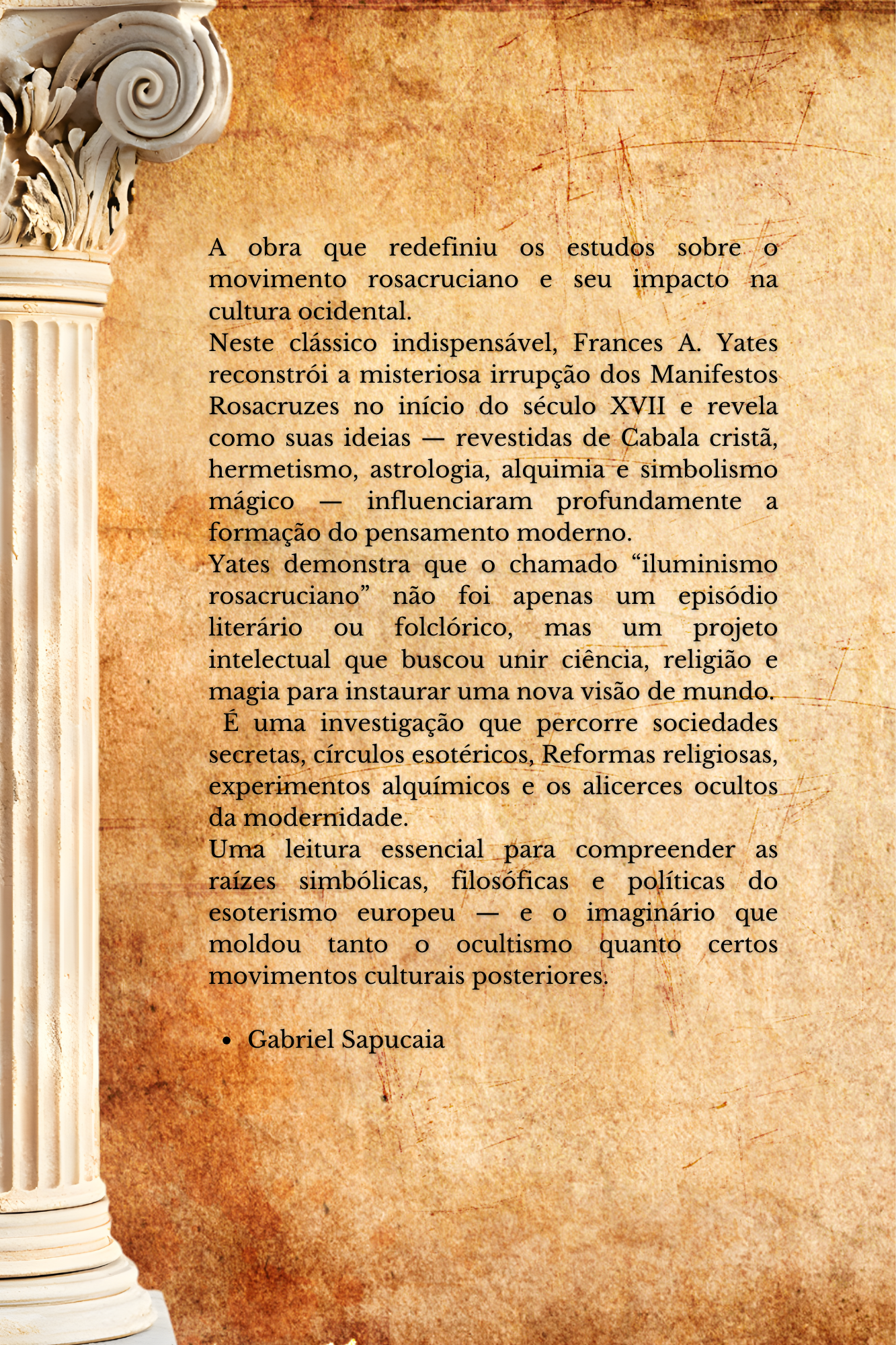 A obra que redefiniu os estudos sobre o movimento rosacruciano e seu impacto na cultura ocidental.
Neste clássico indispensável, Frances A. Yates reconstrói a misteriosa irrupção dos Manifestos Rosacruzes no início do século XVII e revela como suas ideias — revestidas de Cabala cristã, hermetismo, astrologia, alquimia e simbolismo mágico — influenciaram profundamente a formação do pensamento moderno.
Yates demonstra que o chamado “iluminismo rosacruciano” não foi apenas um episódio literário ou folclórico, mas um projeto intelectual que buscou unir ciência, religião e magia para instaurar uma nova visão de mundo.
É uma investigação que percorre sociedades secretas, círculos esotéricos, Reformas religiosas, experimentos alquímicos e os alicerces ocultos da modernidade.
Uma leitura essencial para compreender as raízes simbólicas, filosóficas e políticas do esoterismo europeu — e o imaginário que moldou tanto o ocultismo quanto certos movimentos culturais posteriores.

• Gabriel Sapucaia